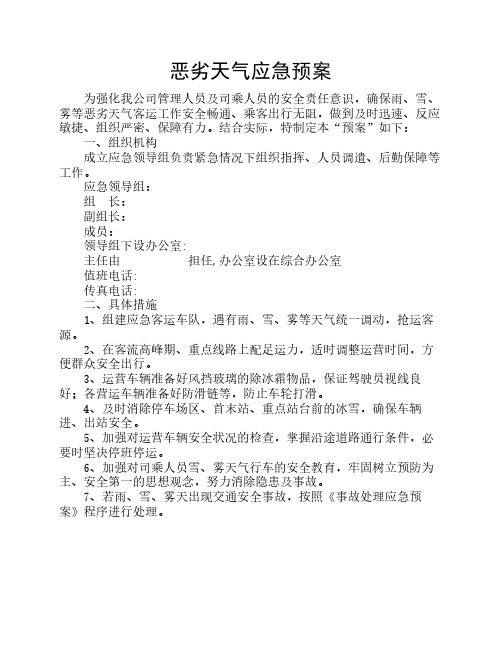 恶劣天气应急预案

为强化我公司管理人员及司乘人员的安全责任意识，确保雨、雪、雾等恶劣天气客运工作安全畅通、乘客出行无阻，做到及时迅速、反应敏捷、组织严密、保障有力。结合实际，特制定本“预案”如下：

一、组织机构

成立应急领导组负责紧急情况下组织指挥、人员调遣、后勤保障等工作。

应急领导组：

组　长：

副组长：

成员：

领导组下设办公室:

主任由　　　　　担任,办公室设在综合办公室

值班电话:

传真电话:

二、具体措施

1、组建应急客运车队，遇有雨、雪、雾等天气统一调动，抢运客源。

2、在客流高峰期、重点线路上配足运力，适时调整运营时间，方便群众安全出行。

3、运营车辆准备好风挡玻璃的除冰霜物品，保证驾驶员视线良好；各营运车辆准备好防滑链等，防止车轮打滑。

4、及时消除停车场区、首末站、重点站台前的冰雪，确保车辆进、出站安全。

5、加强对运营车辆安全状况的检查，掌握沿途道路通行条件，必要时坚决停班停运。

6、加强对司乘人员雪、雾天气行车的安全教育，牢固树立预防为主、安全第一的思想观念，努力消除隐患及事故。

7、若雨、雪、雾天出现交通安全事故，按照《事故处理应急预案》程序进行处理。